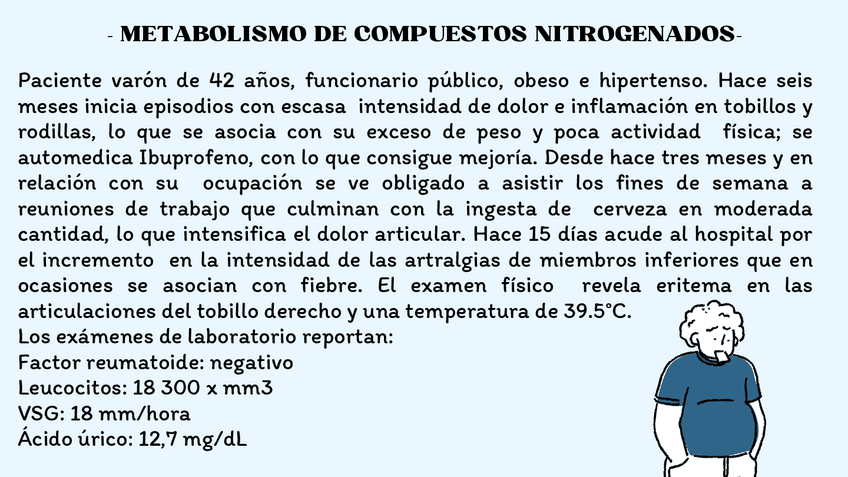 - METABOLISMO DE COMPUESTOS NITROGENADOS-

Paciente varón de 42 años, funcionario público, obeso e hipertenso. Hace seis meses inicia episodios con escasa intensidad de dolor e inflamación en tobillos y rodillas, lo que se asocia con su exceso de peso y poca actividad física; se automedica Ibuprofeno, con lo que consigue mejoría. Desde hace tres meses y en relación con su ocupación se ve obligado a asistir los fines de semana a reuniones de trabajo que culminan con la ingesta de cerveza en moderada cantidad, lo que intensifica el dolor articular. Hace 15 días acude al hospital por el incremento en la intensidad de las artralgias de miembros inferiores que en ocasiones se asocian con fiebre. El examen físico revela eritema en las articulaciones del tobillo derecho y una temperatura de 39.5°C.

Los exámenes de laboratorio reportan:
Factor reumatoide: negativo
Leucocitos: 18 300 x mm3
VSG: 18 mm/hora
Ácido úrico: 12,7 mg/dL